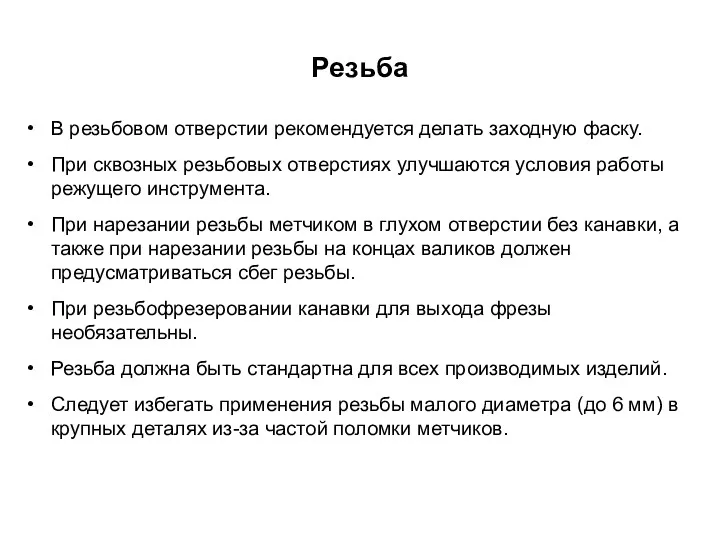 Резьба

• В резьбовом отверстии рекомендуется делать заходную фаску.

• При сквозных резьбовых отверстиях улучшаются условия работы режущего инструмента.

• При нарезании резьбы метчиком в глухом отверстии без канавки, а также при нарезании резьбы на концах валиков должен предусматриваться сбег резьбы.

• При резьбофрезеровании канавки для выхода фрезы необязательны.

• Резьба должна быть стандартна для всех производимых изделий.

• Следует избегать применения резьбы малого диаметра (до 6 мм) в крупных деталях из-за частой поломки метчиков.